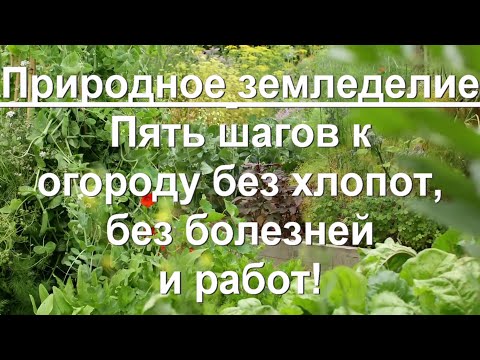 Природное земледелие

Пять шагов к огороду без хлопот, без болезней и работ!